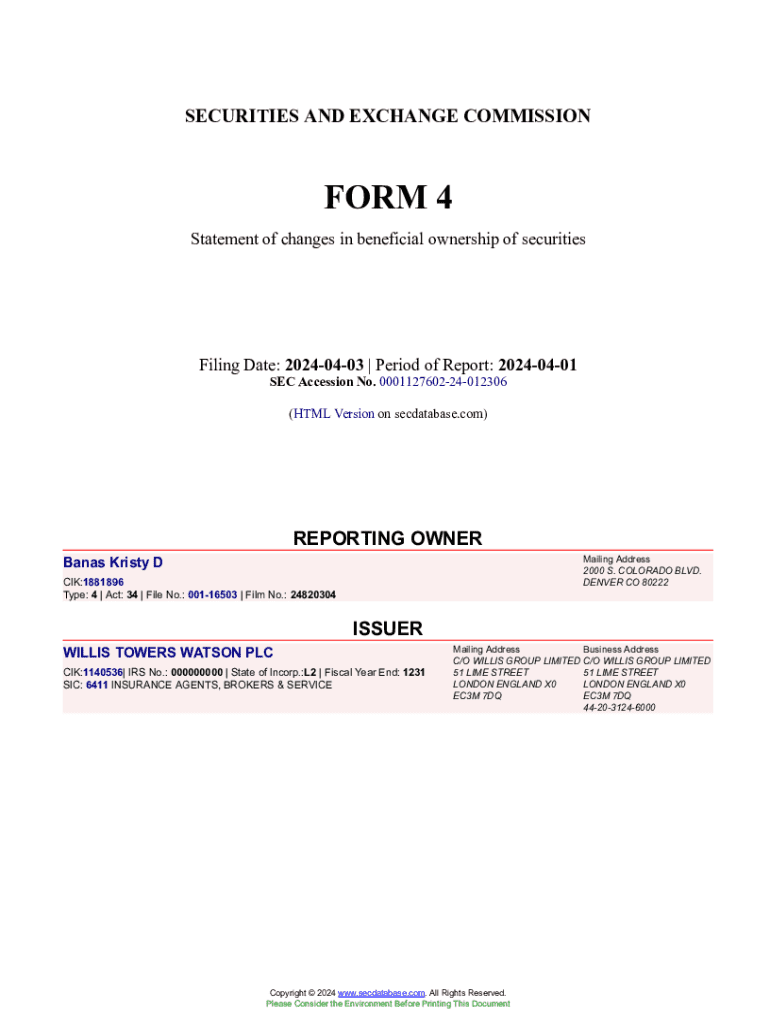 SECURITIES AND EXCHANGE COMMISSION

FORM 4

Statement of changes in beneficial ownership of securities

Filing Date: 2024-04-03 | Period of Report: 2024-04-01
SEC Accession No. 0001127602-24-012306

(HTML Version on secdatabase.com)

REPORTING OWNER

Banas Kristy D
CIK:1881896
Type: 4 | Act: 34 | File No.: 001-16503 | Film No.: 24820304

Mailing Address
2000 S. COLORADO BLVD.
DENVER CO 80222

ISSUER

WILLIS TOWERS WATSON PLC
CIK:1140536| IRS No.: 000000000 | State of Incorp.:L2 | Fiscal Year End: 1231
SIC: 6411 INSURANCE AGENTS, BROKERS & SERVICE

Mailing Address
C/O WILLIS GROUP LIMITED
51 LIME STREET
LONDON ENGLAND X0
EC3M 7DQ

Business Address
C/O WILLIS GROUP LIMITED
51 LIME STREET
LONDON ENGLAND X0
EC3M 7DQ
44-20-3124-6000

Copyright © 2024 www.secdatabase.com. All Rights Reserved.
Please Consider the Environment Before Printing This Document